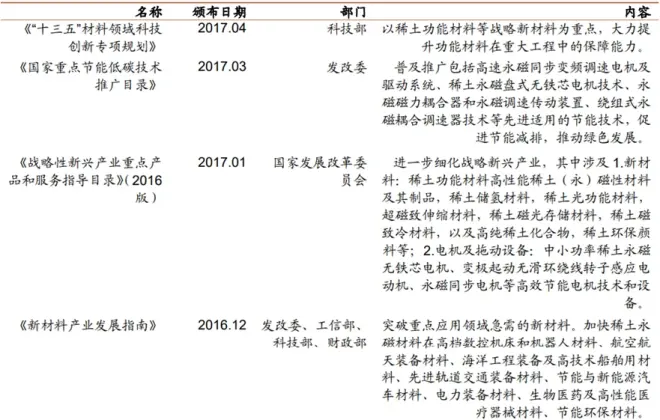 | 名称 | 颁布日期 | 部门 | 内容 |
|---|---|---|---|
| 《"十三五"材料领域科技创新专项规划》 | 2017.04 | 科技部 | 以稀土功能材料等战略新材料为重点，大力提升功能材料在重大工程中的保障能力。 |
| 《国家重点节能低碳技术推广目录》 | 2017.03 | 发改委 | 普及推广包括高速永磁同步变频调速电机及驱动系统、稀土永磁盘式无铁芯电机技术、永磁磁力耦合器和永磁调速传动装置、绕组式永磁耦合调速器技术等先进适用的节能技术，促进节能减排，推动绿色发展。 |
| 《战略性新兴产业重点产品和服务指导目录》(2016版) | 2017.01 | 国家发展改革委员会 | 进一步细化战略新兴产业，其中涉及 1.新材料：稀土功能材料高性能稀土（永）磁性材料及其制品，稀土储氢材料，稀土光功能材料，超磁致伸缩材料，稀土磁光存储材料，稀土磁致冷材料，以及高纯稀土化合物，稀土环保颜料等；2.电机及拖动设备：中小功率稀土永磁无铁芯电机、变极起动无滑环绕线转子感应电动机、永磁同步电机等高效节能电机技术和设备。 |
| 《新材料产业发展指南》 | 2016.12 | 发改委、工信部、科技部、财政部 | 突破重点应用领域急需的新材料。加快稀土永磁材料在高档数控机床和机器人材料、航空航天装备材料、海洋工程装备及高技术船舶用材料、先进轨道交通装备材料、节能与新能源汽车材料、电力装备材料、生物医药及高性能医疗器械材料、节能环保材料。 |